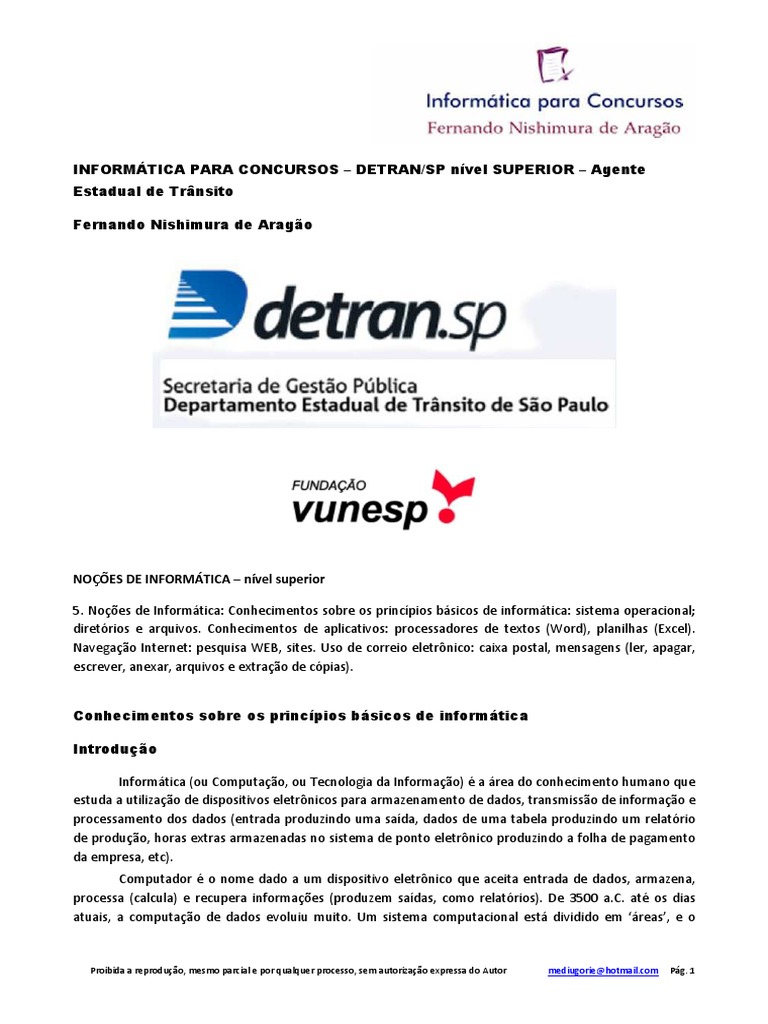 Informática para Concursos
Fernando Nishimura de Aragão

INFORMÁTICA PARA CONCURSOS – DETRAN/SP nível SUPERIOR – Agente Estadual de Trânsito

Fernando Nishimura de Aragão

detran.sp
Secretaria de Gestão Pública
Departamento Estadual de Trânsito de São Paulo

FUNDAÇÃO
vunesp

NOÇÕES DE INFORMÁTICA – nível superior

5. Noções de Informática: Conhecimentos sobre os princípios básicos de informática: sistema operacional; diretórios e arquivos. Conhecimentos de aplicativos: processadores de textos (Word), planilhas (Excel). Navegação Internet: pesquisa WEB, sites. Uso de correio eletrônico: caixa postal, mensagens (ler, apagar, escrever, anexar, arquivos e extração de cópias).

Conhecimentos sobre os princípios básicos de informática

Introdução

Informática (ou Computação, ou Tecnologia da Informação) é a área do conhecimento humano que estuda a utilização de dispositivos eletrônicos para armazenamento de dados, transmissão de informação e processamento dos dados (entrada produzindo uma saída, dados de uma tabela produzindo um relatório de produção, horas extras armazenadas no sistema de ponto eletrônico produzindo a folha de pagamento da empresa, etc).

Computador é o nome dado a um dispositivo eletrônico que aceita entrada de dados, armazena, processa (calcula) e recupera informações (produzem saídas, como relatórios). De 3500 a.C. até os dias atuais, a computação de dados evoluiu muito. Um sistema computacional está dividido em 'áreas', e o

Proibida a reprodução, mesmo parcial e por qualquer processo, sem autorização expressa do Autor mediugorie@hotmail.com Pág. 1